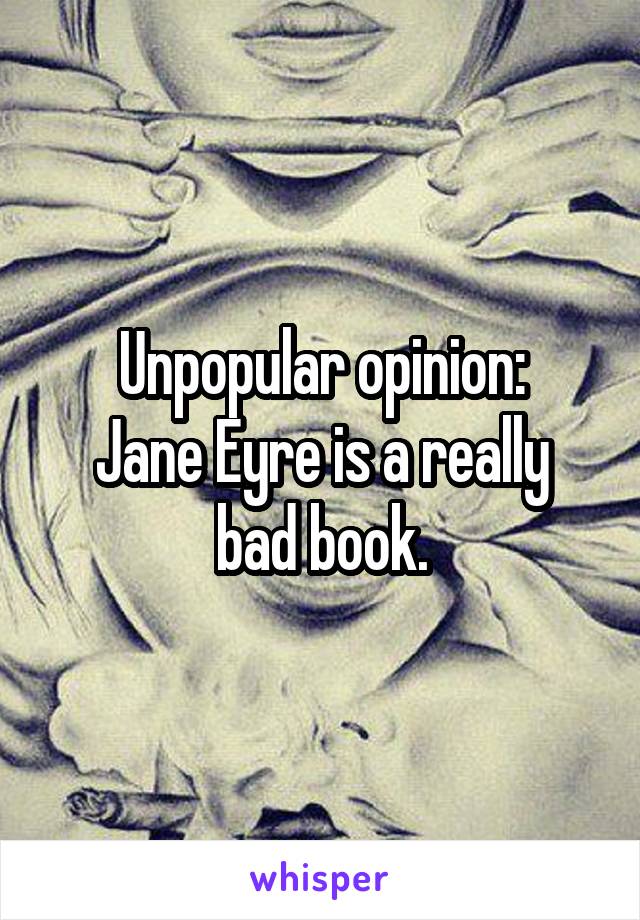 Unpopular opinion: Jane Eyre is a really bad book.

whisper